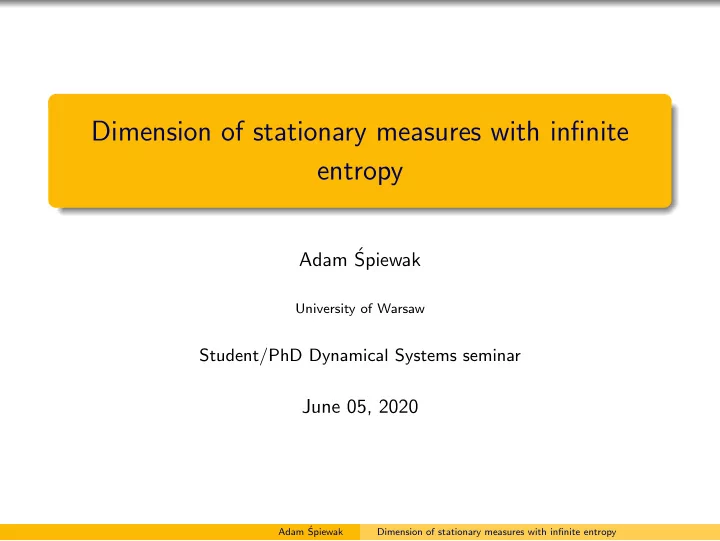 Dimension of stationary measures with infinite entropy

Adam Śpiewak

University of Warsaw

Student/PhD Dynamical Systems seminar

June 05, 2020

Adam Śpiewak Dimension of stationary measures with infinite entropy